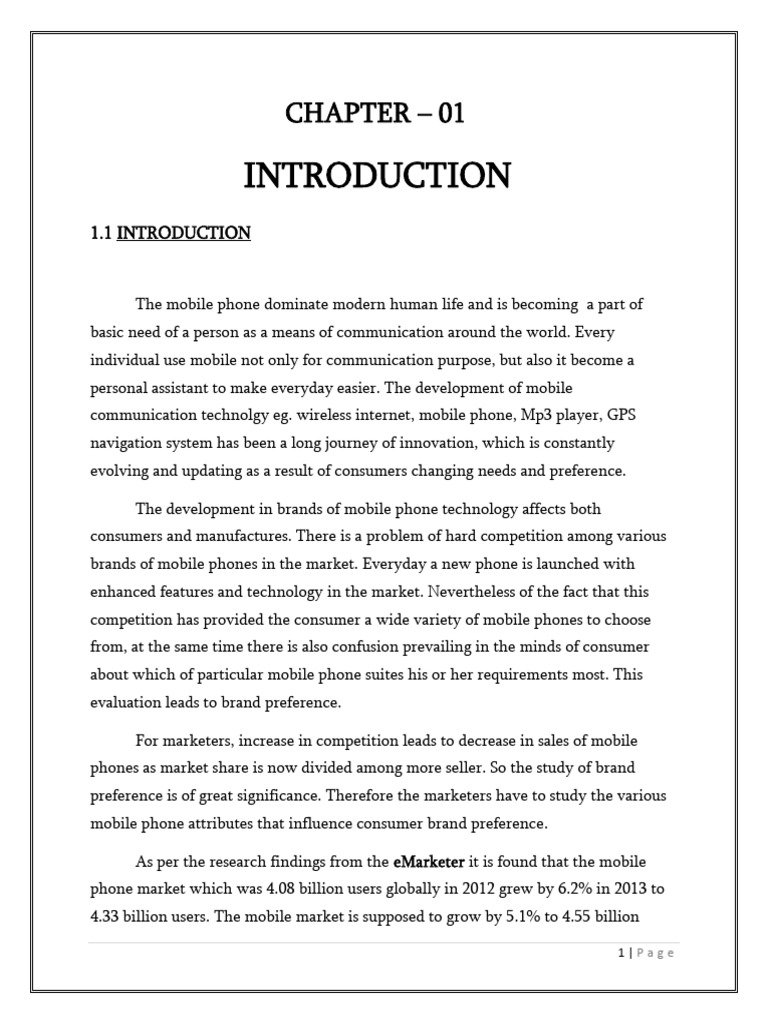 CHAPTER – 01

INTRODUCTION

1.1 INTRODUCTION

The mobile phone dominate modern human life and is becoming a part of basic need of a person as a means of communication around the world. Every individual use mobile not only for communication purpose, but also it become a personal assistant to make everyday easier. The development of mobile communication technolgy eg. wireless internet, mobile phone, Mp3 player, GPS navigation system has been a long journey of innovation, which is constantly evolving and updating as a result of consumers changing needs and preference.

The development in brands of mobile phone technology affects both consumers and manufactures. There is a problem of hard competition among various brands of mobile phones in the market. Everyday a new phone is launched with enhanced features and technology in the market. Nevertheless of the fact that this competition has provided the consumer a wide variety of mobile phones to choose from, at the same time there is also confusion prevailing in the minds of consumer about which of particular mobile phone suites his or her requirements most. This evaluation leads to brand preference.

For marketers, increase in competition leads to decrease in sales of mobile phones as market share is now divided among more seller. So the study of brand preference is of great significance. Therefore the marketers have to study the various mobile phone attributes that influence consumer brand preference.

As per the research findings from the eMarketer it is found that the mobile phone market which was 4.08 billion users globally in 2012 grew by 6.2% in 2013 to 4.33 billion users. The mobile market is supposed to grow by 5.1% to 4.55 billion

1 | Page